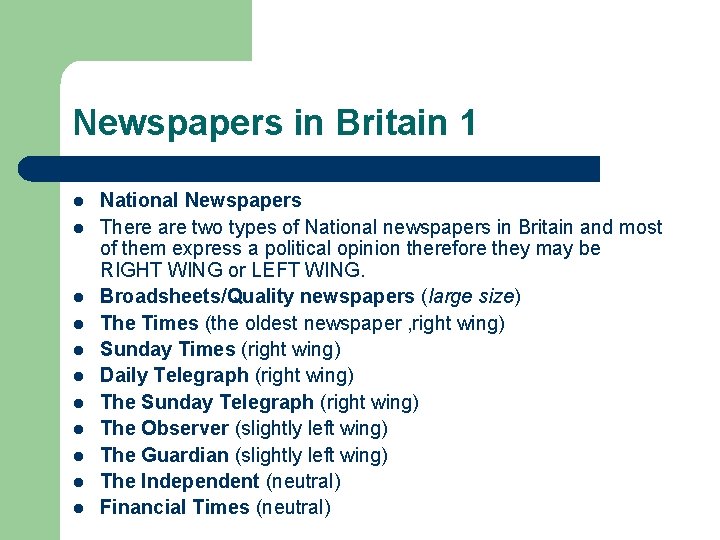 Newspapers in Britain 1

• National Newspapers
• There are two types of National newspapers in Britain and most of them express a political opinion therefore they may be RIGHT WING or LEFT WING.
• Broadsheets/Quality newspapers (large size)
• The Times (the oldest newspaper ,right wing)
• Sunday Times (right wing)
• Daily Telegraph (right wing)
• The Sunday Telegraph (right wing)
• The Observer (slightly left wing)
• The Guardian (slightly left wing)
• The Independent (neutral)
• Financial Times (neutral)